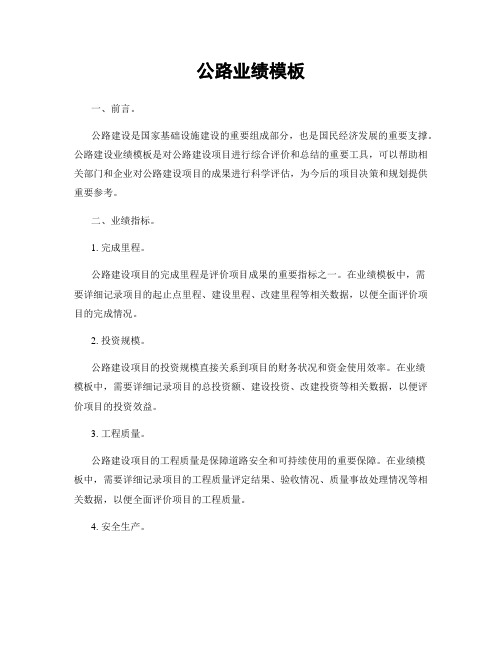 公路业绩模板

一、前言。

公路建设是国家基础设施建设的重要组成部分，也是国民经济发展的重要支撑。公路建设业绩模板是对公路建设项目进行综合评价和总结的重要工具，可以帮助相关部门和企业对公路建设项目的成果进行科学评估，为今后的项目决策和规划提供重要参考。

二、业绩指标。

1. 完成里程。

公路建设项目的完成里程是评价项目成果的重要指标之一。在业绩模板中，需要详细记录项目的起止点里程、建设里程、改建里程等相关数据，以便全面评价项目的完成情况。

2. 投资规模。

公路建设项目的投资规模直接关系到项目的财务状况和资金使用效率。在业绩模板中，需要详细记录项目的总投资额、建设投资、改建投资等相关数据，以便评价项目的投资效益。

3. 工程质量。

公路建设项目的工程质量是保障道路安全和可持续使用的重要保障。在业绩模板中，需要详细记录项目的工程质量评定结果、验收情况、质量事故处理情况等相关数据，以便全面评价项目的工程质量。

4. 安全生产。